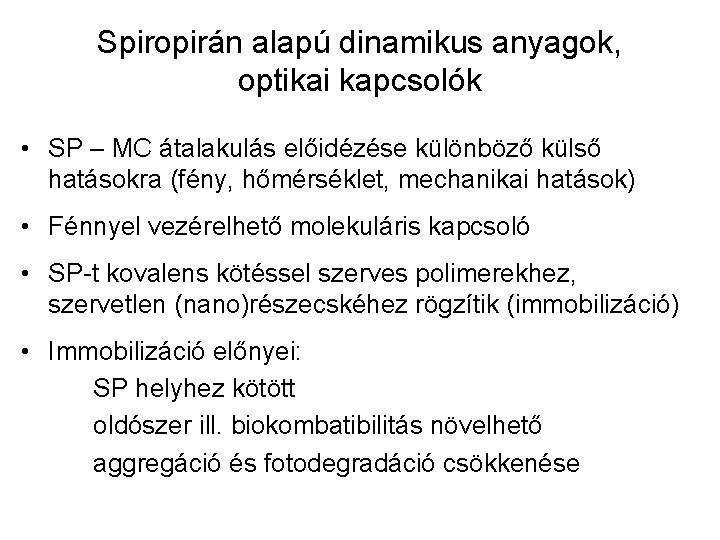 Spiropirán alapú dinamikus anyagok, optikai kapcsolók

• SP – MC átalakulás előidézése különböző külső hatásokra (fény, hőmérséklet, mechanikai hatások)

• Fénnyel vezérelhető molekuláris kapcsoló

• SP-t kovalens kötéssel szerves polimerekhez, szervetlen (nano)részecskéhez rögzítik (immobilizáció)

• Immobilizáció előnyei:

SP helyhez kötött

oldószer ill. biokombatibilitás növelhető

aggregáció és fotodegradáció csökkenése